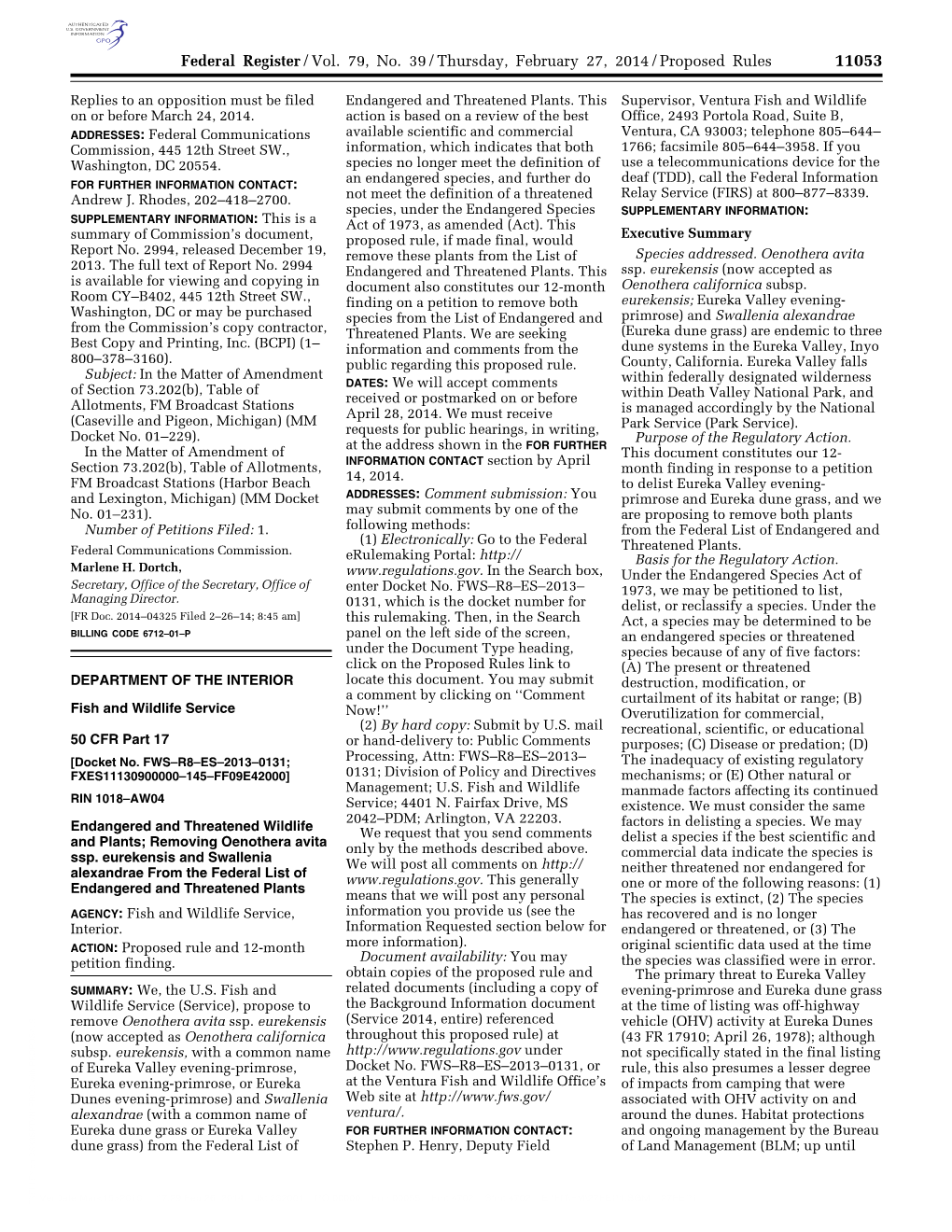 AUTHENTICATED U.S. GOVERNMENT INFORMATION GPO

Federal Register / Vol. 79, No. 39 / Thursday, February 27, 2014 / Proposed Rules 11053

Replies to an opposition must be filed on or before March 24, 2014.

ADDRESSES: Federal Communications Commission, 445 12th Street SW., Washington, DC 20554.

FOR FURTHER INFORMATION CONTACT: Andrew J. Rhodes, 202–418–2700.

SUPPLEMENTARY INFORMATION: This is a summary of Commission's document, Report No. 2994, released December 19, 2013. The full text of Report No. 2994 is available for viewing and copying in Room CY–B402, 445 12th Street SW., Washington, DC or may be purchased from the Commission's copy contractor, Best Copy and Printing, Inc. (BCPI) (1–800–378–3160).

Subject: In the Matter of Amendment of Section 73.202(b), Table of Allotments, FM Broadcast Stations (Caseville and Pigeon, Michigan) (MM Docket No. 01–229).

In the Matter of Amendment of Section 73.202(b), Table of Allotments, FM Broadcast Stations (Harbor Beach and Lexington, Michigan) (MM Docket No. 01–231).

Number of Petitions Filed: 1.

Federal Communications Commission.

Marlene H. Dortch,

Secretary, Office of the Secretary, Office of Managing Director.

[FR Doc. 2014–04325 Filed 2–26–14; 8:45 am]

BILLING CODE 6712–01–P

DEPARTMENT OF THE INTERIOR

Fish and Wildlife Service

50 CFR Part 17

[Docket No. FWS–R8–ES–2013–0131; FXES11130900000–145–FF09E42000]

RIN 1018–AW04

Endangered and Threatened Wildlife and Plants; Removing Oenothera avita ssp. eurekensis and Swallenia alexandrae From the Federal List of Endangered and Threatened Plants

AGENCY: Fish and Wildlife Service, Interior.

ACTION: Proposed rule and 12-month petition finding.

SUMMARY: We, the U.S. Fish and Wildlife Service (Service), propose to remove Oenothera avita ssp. eurekensis (now accepted as Oenothera californica subsp. eurekensis, with a common name of Eureka Valley evening-primrose, Eureka evening-primrose, or Eureka Dunes evening-primrose) and Swallenia alexandrae (with a common name of Eureka dune grass or Eureka Valley dune grass) from the Federal List of Endangered and Threatened Plants. This action is based on a review of the best available scientific and commercial information, which indicates that both species no longer meet the definition of an endangered species, and further do not meet the definition of a threatened species, under the Endangered Species Act of 1973, as amended (Act). This proposed rule, if made final, would remove these plants from the List of Endangered and Threatened Plants. This document also constitutes our 12-month finding on a petition to remove both species from the List of Endangered and Threatened Plants. We are seeking information and comments from the public regarding this proposed rule.

DATES: We will accept comments received or postmarked on or before April 28, 2014. We must receive requests for public hearings, in writing, at the address shown in the FOR FURTHER INFORMATION CONTACT section by April 14, 2014.

ADDRESSES: Comment submission: You may submit comments by one of the following methods:

(1) Electronically: Go to the Federal eRulemaking Portal: http://www.regulations.gov. In the Search box, enter Docket No. FWS–R8–ES–2013–0131, which is the docket number for this rulemaking. Then, in the Search panel on the left side of the screen, under the Document Type heading, click on the Proposed Rules link to locate this document. You may submit a comment by clicking on ''Comment Now!''

(2) By hard copy: Submit by U.S. mail or hand-delivery to: Public Comments Processing, Attn: FWS–R8–ES–2013–0131; Division of Policy and Directives Management; U.S. Fish and Wildlife Service; 4401 N. Fairfax Drive, MS 2042–PDM; Arlington, VA 22203.

We request that you send comments only by the methods described above. We will post all comments on http://www.regulations.gov. This generally means that we will post any personal information you provide us (see the Information Requested section below for more information).

Document availability: You may obtain copies of the proposed rule and related documents (including a copy of the Background Information document (Service 2014, entire) referenced throughout this proposed rule) at http://www.regulations.gov under Docket No. FWS–R8–ES–2013–0131, or at the Ventura Fish and Wildlife Office's Web site at http://www.fws.gov/ventura/.

FOR FURTHER INFORMATION CONTACT: Stephen P. Henry, Deputy Field Supervisor, Ventura Fish and Wildlife Office, 2493 Portola Road, Suite B, Ventura, CA 93003; telephone 805–644–1766; facsimile 805–644–3958. If you use a telecommunications device for the deaf (TDD), call the Federal Information Relay Service (FIRS) at 800–877–8339.

SUPPLEMENTARY INFORMATION:

Executive Summary

Species addressed. Oenothera avita ssp. eurekensis (now accepted as Oenothera californica subsp. eurekensis; Eureka Valley evening-primrose) and Swallenia alexandrae (Eureka dune grass) are endemic to three dune systems in the Eureka Valley, Inyo County, California. Eureka Valley falls within federally designated wilderness within Death Valley National Park, and is managed accordingly by the National Park Service (Park Service).

Purpose of the Regulatory Action. This document constitutes our 12-month finding in response to a petition to delist Eureka Valley evening-primrose and Eureka dune grass, and we are proposing to remove both plants from the Federal List of Endangered and Threatened Plants.

Basis for the Regulatory Action. Under the Endangered Species Act of 1973, we may be petitioned to list, delist, or reclassify a species. Under the Act, a species may be determined to be an endangered species or threatened species because of any of five factors: (A) The present or threatened destruction, modification, or curtailment of its habitat or range; (B) Overutilization for commercial, recreational, scientific, or educational purposes; (C) Disease or predation; (D) The inadequacy of existing regulatory mechanisms; or (E) Other natural or manmade factors affecting its continued existence. We must consider the same factors in delisting a species. We may delist a species if the best scientific and commercial data indicate the species is neither threatened nor endangered for one or more of the following reasons: (1) The species is extinct, (2) The species has recovered and is no longer endangered or threatened, or (3) The original scientific data used at the time the species was classified were in error.

The primary threat to Eureka Valley evening-primrose and Eureka dune grass at the time of listing was off-highway vehicle (OHV) activity at Eureka Dunes (43 FR 17910; April 26, 1978); although not specifically stated in the final listing rule, this also presumes a lesser degree of impacts from camping that were associated with OHV activity on and around the dunes. Habitat protections and ongoing management by the Bureau of Land Management (BLM; up until